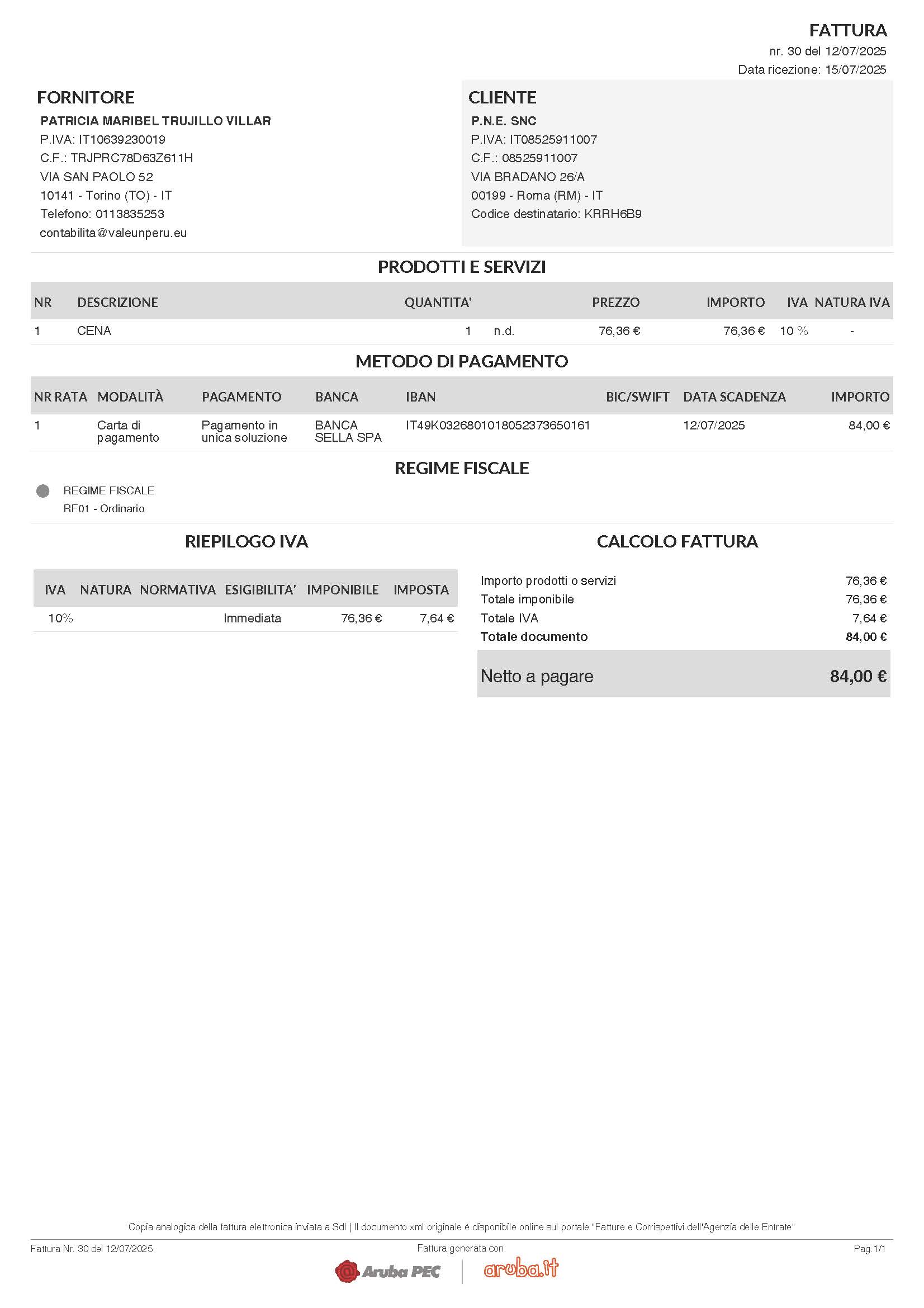 FATTURA
nr. 30 del 12/07/2025
Data ricezione: 15/07/2025

FORNITORE
PATRICIA MARIBEL TRUJILLO VILLAR
P.IVA: IT10639230019
C.F.: TRJPRC78D63Z611H
VIA SAN PAOLO 52
10141 - Torino (TO) - IT
Telefono: 0113835253
contabilita@valeunperu.eu

CLIENTE
P.N.E. SNC
P.IVA: IT08525911007
C.F.: 08525911007
VIA BRADANO 26/A
00199 - Roma (RM) - IT
Codice destinatario: KRRH6B9

PRODOTTI E SERVIZI

| NR | DESCRIZIONE | QUANTITA' | | PREZZO | IMPORTO | IVA | NATURA IVA |
|---|---|---|---|---|---|---|---|
| 1 | CENA | 1 | n.d. | 76,36 € | 76,36 € | 10 % | - |

METODO DI PAGAMENTO

| NR RATA | MODALITÀ | PAGAMENTO | BANCA | IBAN | BIC/SWIFT | DATA SCADENZA | IMPORTO |
|---|---|---|---|---|---|---|---|
| 1 | Carta di pagamento | Pagamento in unica soluzione | BANCA SELLA SPA | IT49K0326801018052373650161 | | 12/07/2025 | 84,00 € |

REGIME FISCALE
REGIME FISCALE
RF01 - Ordinario

RIEPILOGO IVA

| IVA | NATURA | NORMATIVA | ESIGIBILITA' | IMPONIBILE | IMPOSTA |
|---|---|---|---|---|---|
| 10% | | | Immediata | 76,36 € | 7,64 € |

CALCOLO FATTURA

| | |
|---|---|
| Importo prodotti o servizi | 76,36 € |
| Totale imponibile | 76,36 € |
| Totale IVA | 7,64 € |
| Totale documento | 84,00 € |
| Netto a pagare | 84,00 € |

Copia analogica della fattura elettronica inviata a SdI | Il documento xml originale è disponibile online sul portale "Fatture e Corrispettivi dell'Agenzia delle Entrate"

Fattura Nr. 30 del 12/07/2025
Fattura generata con:
Pag.1/1
Aruba PEC
aruba.it